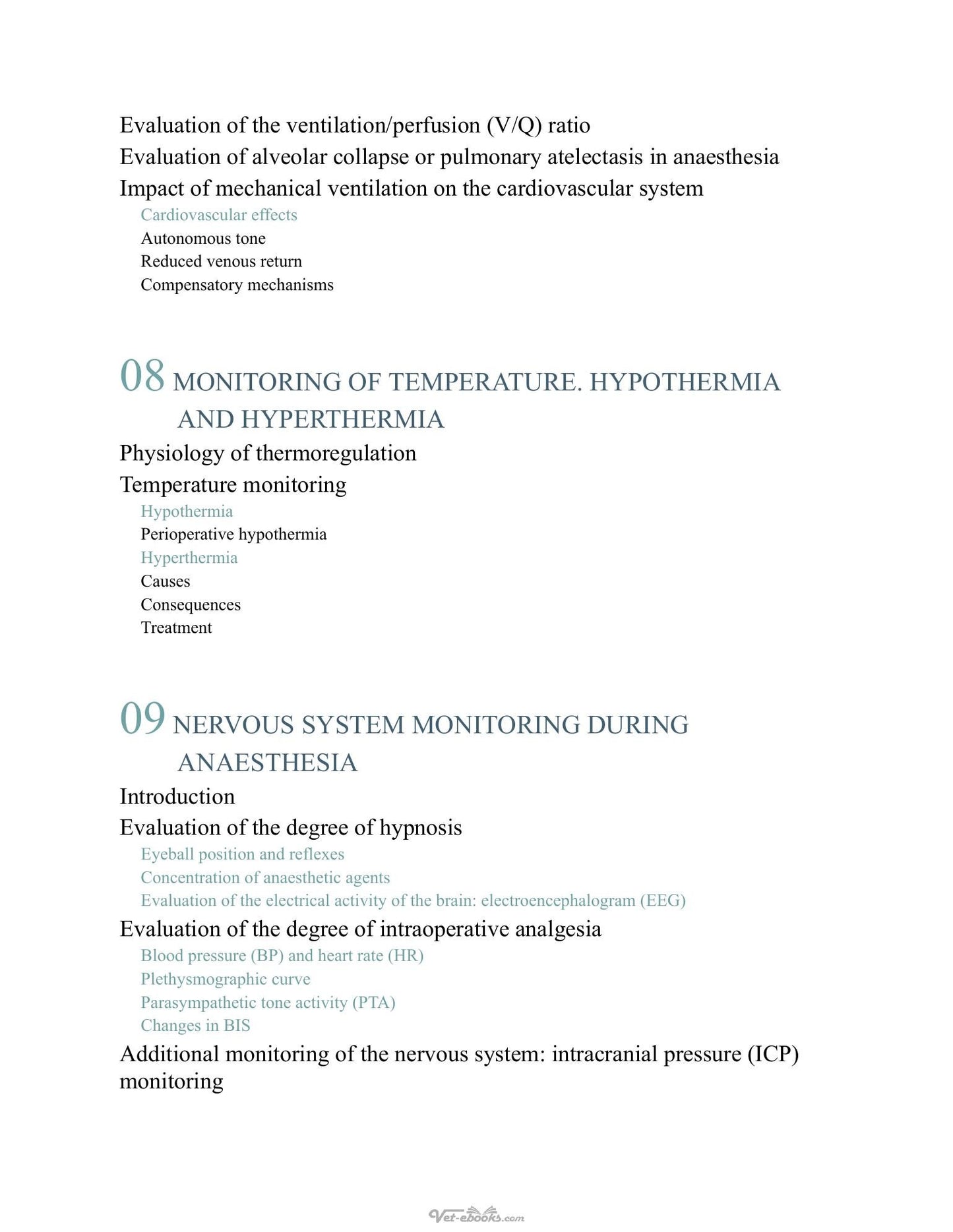 Evaluation of the ventilation/perfusion (V/Q) ratio
Evaluation of alveolar collapse or pulmonary atelectasis in anaesthesia
Impact of mechanical ventilation on the cardiovascular system
Cardiovascular effects
Autonomous tone
Reduced venous return
Compensatory mechanisms

08 MONITORING OF TEMPERATURE. HYPOTHERMIA AND HYPERTHERMIA
Physiology of thermoregulation
Temperature monitoring
Hypothermia
Perioperative hypothermia
Hyperthermia
Causes
Consequences
Treatment

09 NERVOUS SYSTEM MONITORING DURING ANAESTHESIA
Introduction
Evaluation of the degree of hypnosis
Eyeball position and reflexes
Concentration of anaesthetic agents
Evaluation of the electrical activity of the brain: electroencephalogram (EEG)
Evaluation of the degree of intraoperative analgesia
Blood pressure (BP) and heart rate (HR)
Plethysmographic curve
Parasympathetic tone activity (PTA)
Changes in BIS
Additional monitoring of the nervous system: intracranial pressure (ICP) monitoring

Vet-ebooks.com